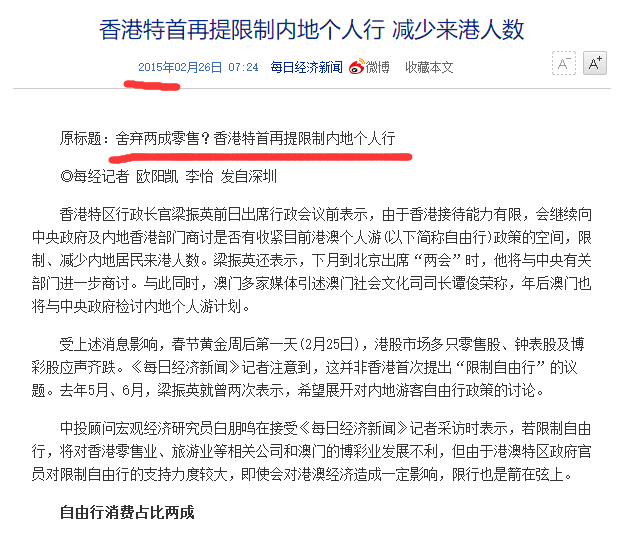 香港特首再提限制内地个人行 减少来港人数

2015年02月26日 07:24 每日经济新闻 微博 收藏本文 A⁻ A⁺

原标题：舍弃两成零售？香港特首再提限制内地个人行

◎每经记者 欧阳凯 李怡 发自深圳

香港特区行政长官梁振英前日出席行政会议前表示，由于香港接待能力有限，会继续向中央政府及内地香港部门商讨是否有收紧目前港澳个人游(以下简称自由行)政策的空间，限制、减少内地居民来港人数。梁振英还表示，下月到北京出席“两会”时，他将与中央有关部门进一步商讨。与此同时，澳门多家媒体引述澳门社会文化司司长谭俊荣称，年后澳门也将与中央政府检讨内地个人游计划。

受上述消息影响，春节黄金周后第一天(2月25日)，港股市场多只零售股、钟表股及博彩股应声齐跌。《每日经济新闻》记者注意到，这并非香港首次提出“限制自由行”的议题。去年5月、6月，梁振英就曾两次表示，希望展开对内地游客自由行政策的讨论。

中投顾问宏观经济研究员白朋鸣在接受《每日经济新闻》记者采访时表示，若限制自由行，将对香港零售业、旅游业等相关公司和澳门的博彩业发展不利，但由于港澳特区政府官员对限制自由行的支持力度较大，即使会对港澳经济造成一定影响，限行也是箭在弦上。

自由行消费占比两成